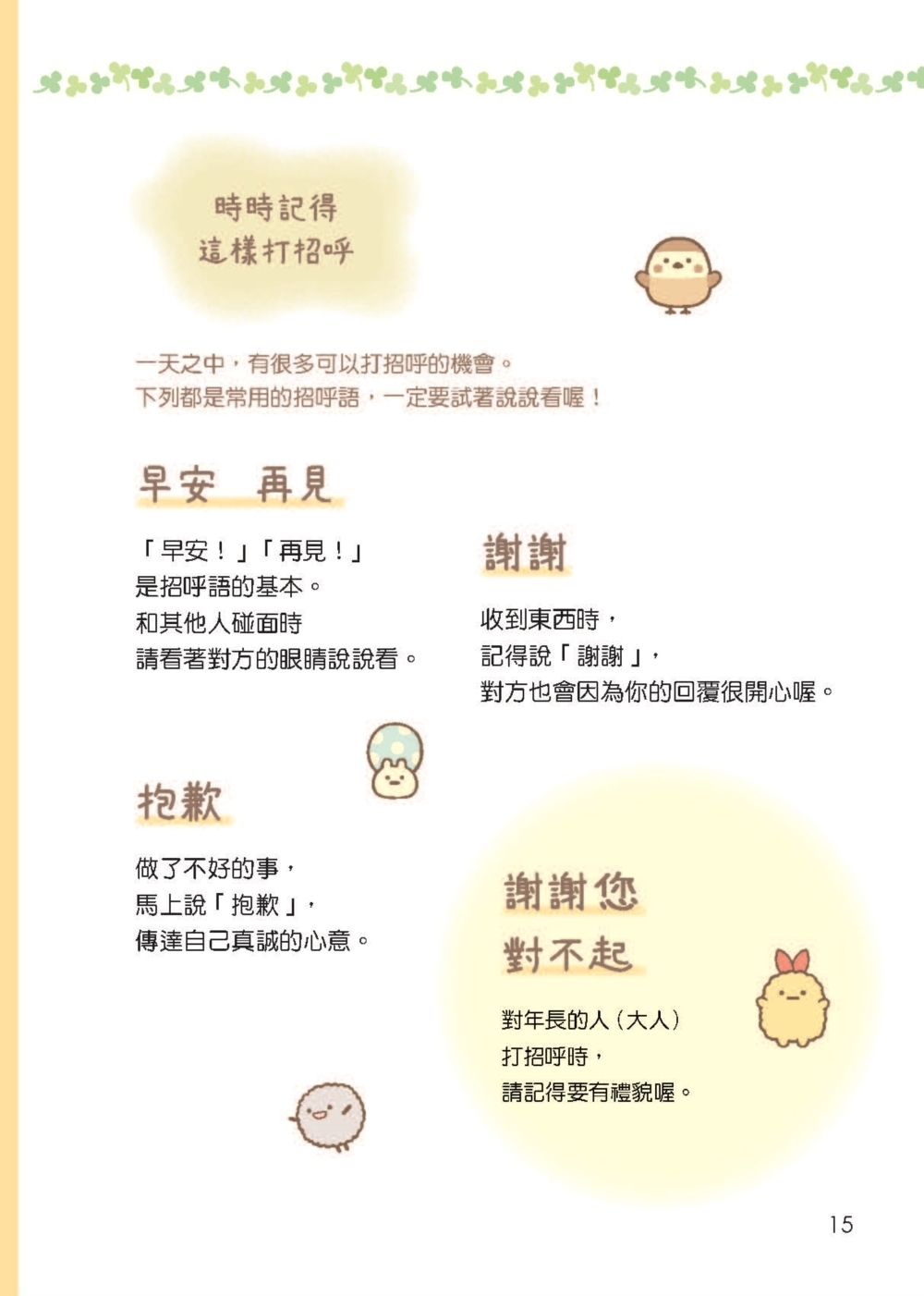 時時記得
這樣打招呼

一天之中，有很多可以打招呼的機會。
下列都是常用的招呼語，一定要試著說說看喔！

早安 再見

「早安！」「再見！」
是招呼語的基本。
和其他人碰面時
請看著對方的眼睛說說看。

謝謝

收到東西時，
記得說「謝謝」，
對方也會因為你的回覆很開心喔。

抱歉

做了不好的事，
馬上說「抱歉」，
傳達自己真誠的心意。

謝謝您
對不起

對年長的人（大人）
打招呼時，
請記得要有禮貌喔。

15